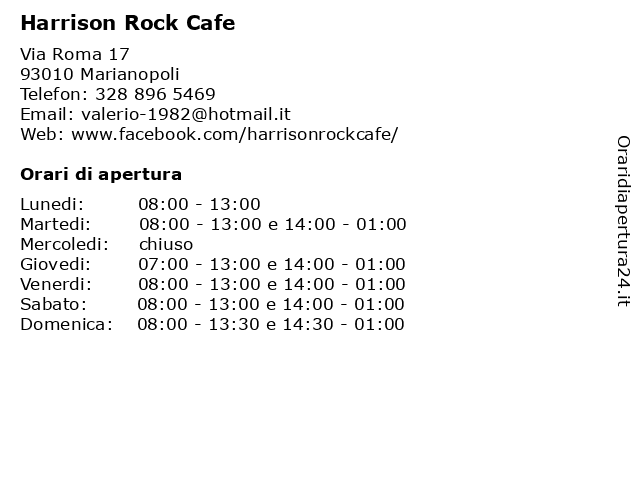 Harrison Rock Cafe

Via Roma 17
93010 Marianopoli
Telefon: 328 896 5469
Email: valerio-1982@hotmail.it
Web: www.facebook.com/harrisonrockcafe/

Orari di apertura

| | |
|---|---|
| Lunedi: | 08:00 - 13:00 |
| Martedi: | 08:00 - 13:00 e 14:00 - 01:00 |
| Mercoledi: | chiuso |
| Giovedi: | 07:00 - 13:00 e 14:00 - 01:00 |
| Venerdi: | 08:00 - 13:00 e 14:00 - 01:00 |
| Sabato: | 08:00 - 13:00 e 14:00 - 01:00 |
| Domenica: | 08:00 - 13:30 e 14:30 - 01:00 |

Oraridiapertura24.it